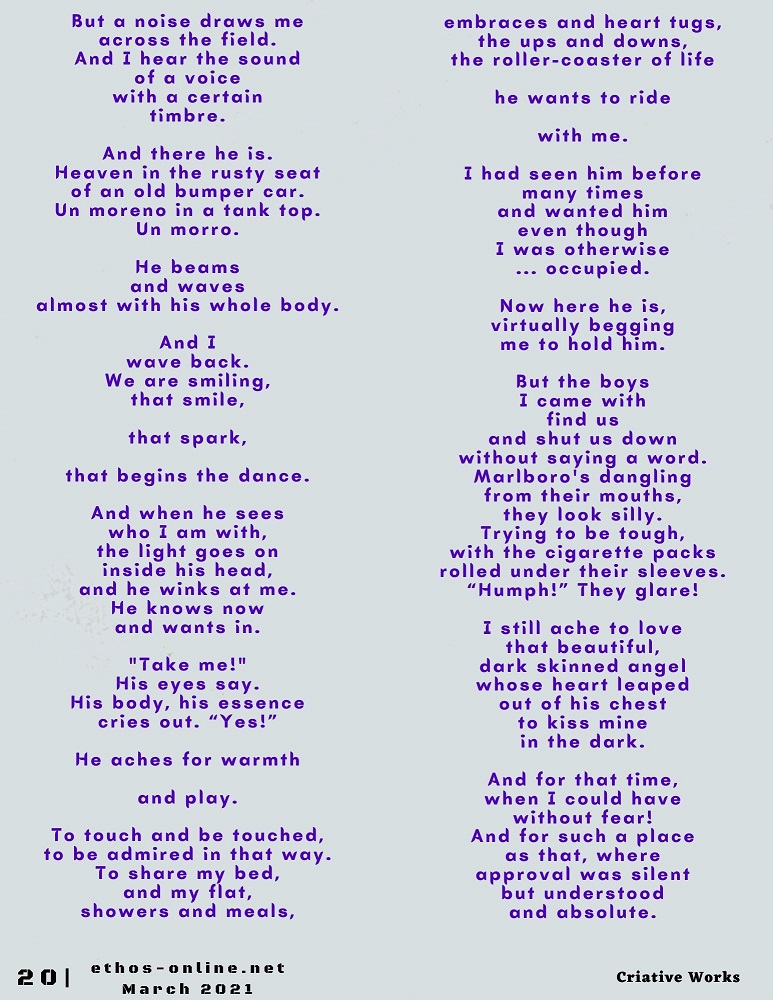 But a noise draws me
across the field.
And I hear the sound
of a voice
with a certain
timbre.

And there he is.
Heaven in the rusty seat
of an old bumper car.
Un moreno in a tank top.
Un morro.

He beams
and waves
almost with his whole body.

And I
wave back.
We are smiling,
that smile,

that spark,

that begins the dance.

And when he sees
who I am with,
the light goes on
inside his head,
and he winks at me.
He knows now
and wants in.

"Take me!"
His eyes say.
His body, his essence
cries out. "Yes!"

He aches for warmth

and play.

To touch and be touched,
to be admired in that way.
To share my bed,
and my flat,
showers and meals,

embraces and heart tugs,
the ups and downs,
the roller-coaster of life

he wants to ride

with me.

I had seen him before
many times
and wanted him
even though
I was otherwise
... occupied.

Now here he is,
virtually begging
me to hold him.

But the boys
I came with
find us
and shut us down
without saying a word.
Marlboro's dangling
from their mouths,
they look silly.
Trying to be tough,
with the cigarette packs
rolled under their sleeves.
"Humph!" They glare!

I still ache to love
that beautiful,
dark skinned angel
whose heart leaped
out of his chest
to kiss mine
in the dark.

And for that time,
when I could have
without fear!
And for such a place
as that, where
approval was silent
but understood
and absolute.

20 | ethos-online.net
March 2021

Criative Works